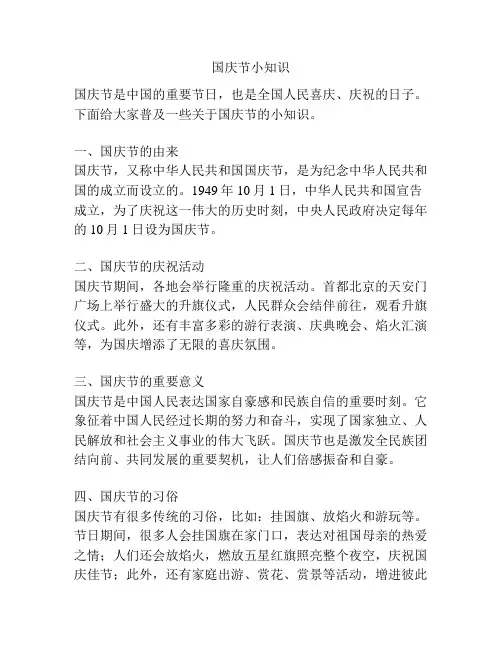 国庆节小知识

国庆节是中国的重要节日，也是全国人民喜庆、庆祝的日子。下面给大家普及一些关于国庆节的小知识。

一、国庆节的由来
国庆节，又称中华人民共和国国庆节，是为纪念中华人民共和国的成立而设立的。1949 年 10 月 1 日，中华人民共和国宣告成立，为了庆祝这一伟大的历史时刻，中央人民政府决定每年的 10 月 1 日设为国庆节。

二、国庆节的庆祝活动
国庆节期间，各地会举行隆重的庆祝活动。首都北京的天安门广场上举行盛大的升旗仪式，人民群众会结伴前往，观看升旗仪式。此外，还有丰富多彩的游行表演、庆典晚会、焰火汇演等，为国庆增添了无限的喜庆氛围。

三、国庆节的重要意义
国庆节是中国人民表达国家自豪感和民族自信的重要时刻。它象征着中国人民经过长期的努力和奋斗，实现了国家独立、人民解放和社会主义事业的伟大飞跃。国庆节也是激发全民族团结向前、共同发展的重要契机，让人们倍感振奋和自豪。

四、国庆节的习俗
国庆节有很多传统的习俗，比如：挂国旗、放焰火和游玩等。节日期间，很多人会挂国旗在家门口，表达对祖国母亲的热爱之情；人们还会放焰火，燃放五星红旗照亮整个夜空，庆祝国庆佳节；此外，还有家庭出游、赏花、赏景等活动，增进彼此